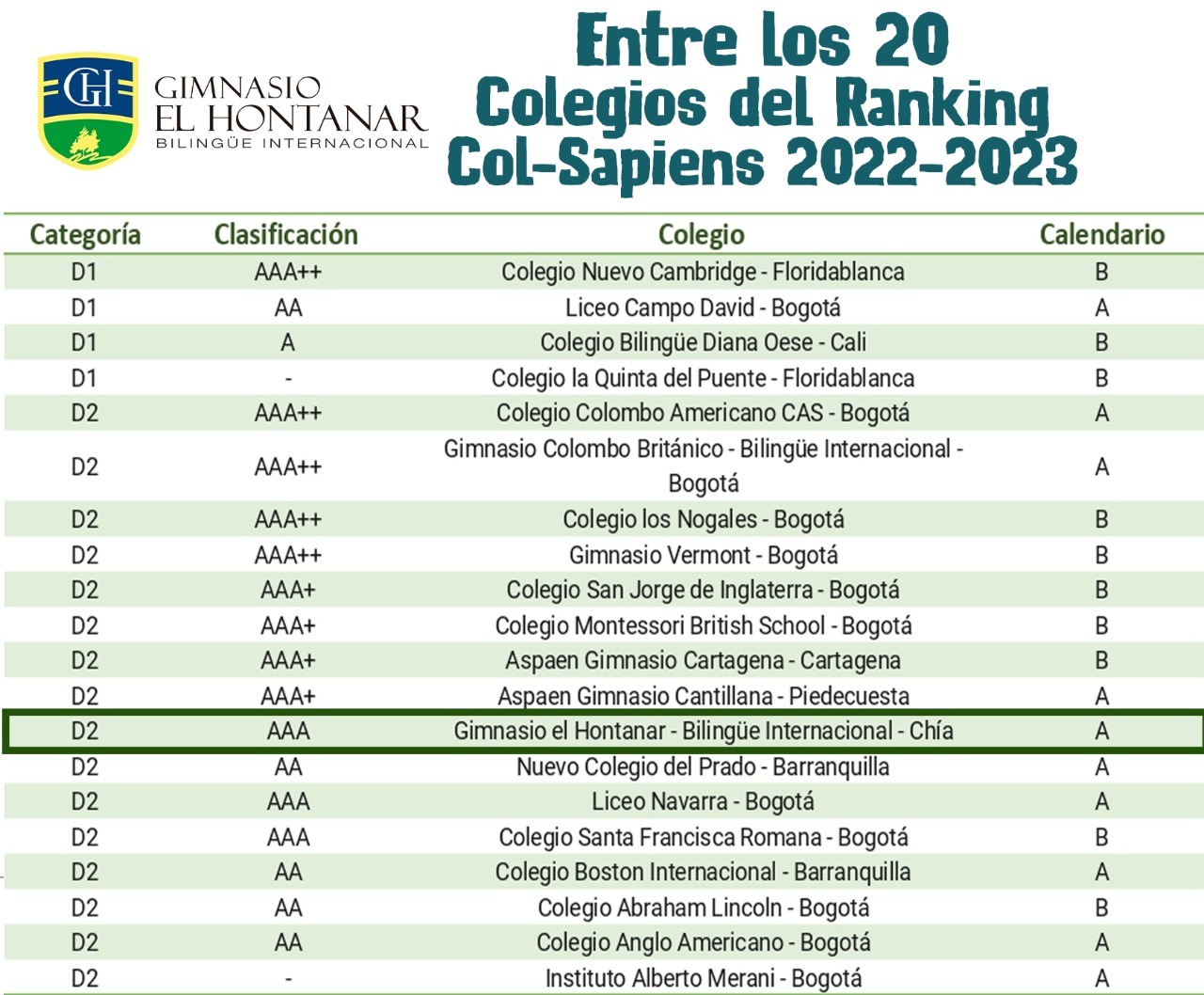 GH
GIMNASIO
EL HONTANAR
BILINGÜE INTERNACIONAL

Entre los 20 Colegios del Ranking Col-Sapiens 2022-2023

| Categoría | Clasificación | Colegio | Calendario |
|---|---|---|---|
| D1 | AAA++ | Colegio Nuevo Cambridge - Floridablanca | B |
| D1 | AA | Liceo Campo David - Bogotá | A |
| D1 | A | Colegio Bilingüe Diana Oese - Cali | B |
| D1 | - | Colegio la Quinta del Puente - Floridablanca | B |
| D2 | AAA++ | Colegio Colombo Americano CAS - Bogotá | A |
| D2 | AAA++ | Gimnasio Colombo Británico - Bilingüe Internacional - Bogotá | A |
| D2 | AAA++ | Colegio los Nogales - Bogotá | B |
| D2 | AAA++ | Gimnasio Vermont - Bogotá | B |
| D2 | AAA+ | Colegio San Jorge de Inglaterra - Bogotá | B |
| D2 | AAA+ | Colegio Montessori British School - Bogotá | B |
| D2 | AAA+ | Aspaen Gimnasio Cartagena - Cartagena | B |
| D2 | AAA+ | Aspaen Gimnasio Cantillana - Piedecuesta | A |
| D2 | AAA | Gimnasio el Hontanar - Bilingüe Internacional - Chía | A |
| D2 | AA | Nuevo Colegio del Prado - Barranquilla | A |
| D2 | AAA | Liceo Navarra - Bogotá | A |
| D2 | AAA | Colegio Santa Francisca Romana - Bogotá | B |
| D2 | AA | Colegio Boston Internacional - Barranquilla | A |
| D2 | AA | Colegio Abraham Lincoln - Bogotá | B |
| D2 | AA | Colegio Anglo Americano - Bogotá | A |
| D2 | - | Instituto Alberto Merani - Bogotá | A |